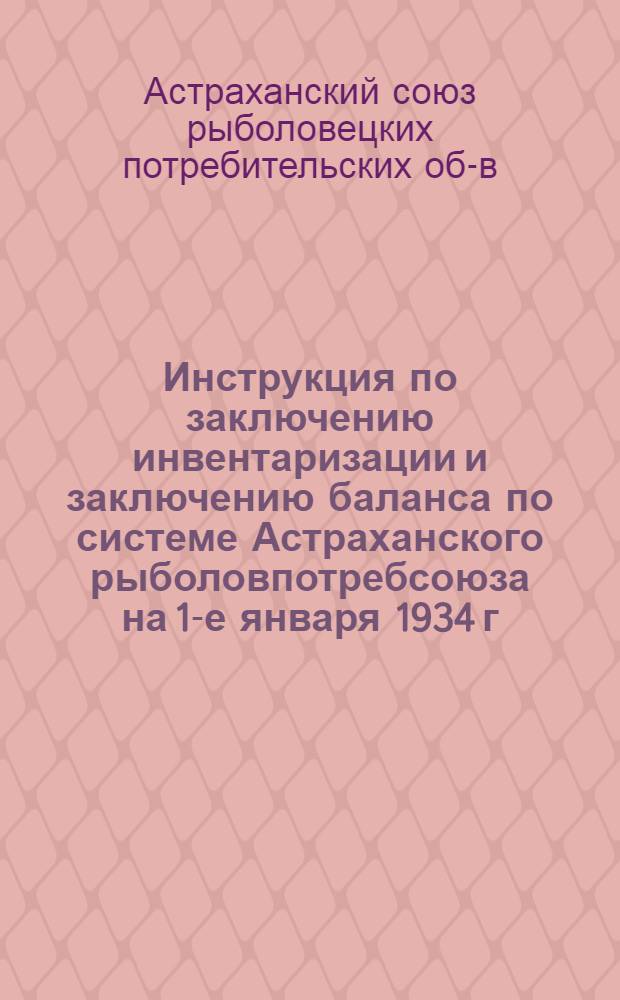 Астраханский союз рыболовецких потребительских об-в

Инструкция по заключению инвентаризации и заключению баланса по системе Астраханского рыболовпотребсоюза на 1-е января 1934 г